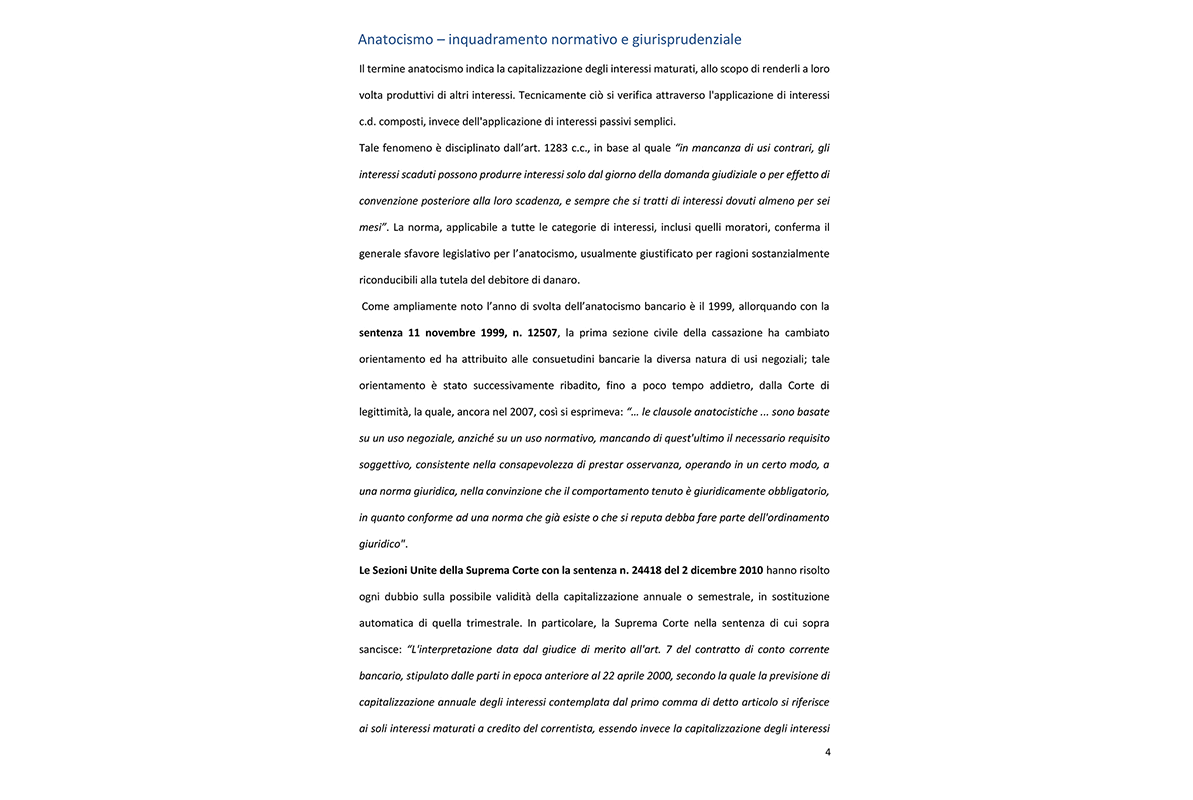 Anatocismo – inquadramento normativo e giurisprudenziale

Il termine anatocismo indica la capitalizzazione degli interessi maturati, allo scopo di renderli a loro volta produttivi di altri interessi. Tecnicamente ciò si verifica attraverso l'applicazione di interessi c.d. composti, invece dell'applicazione di interessi passivi semplici.

Tale fenomeno è disciplinato dall'art. 1283 c.c., in base al quale "in mancanza di usi contrari, gli interessi scaduti possono produrre interessi solo dal giorno della domanda giudiziale o per effetto di convenzione posteriore alla loro scadenza, e sempre che si tratti di interessi dovuti almeno per sei mesi". La norma, applicabile a tutte le categorie di interessi, inclusi quelli moratori, conferma il generale sfavore legislativo per l'anatocismo, usualmente giustificato per ragioni sostanzialmente riconducibili alla tutela del debitore di danaro.

Come ampliamente noto l'anno di svolta dell'anatocismo bancario è il 1999, allorquando con la sentenza 11 novembre 1999, n. 12507, la prima sezione civile della cassazione ha cambiato orientamento ed ha attribuito alle consuetudini bancarie la diversa natura di usi negoziali; tale orientamento è stato successivamente ribadito, fino a poco tempo addietro, dalla Corte di legittimità, la quale, ancora nel 2007, così si esprimeva: "... le clausole anatocistiche ... sono basate su un uso negoziale, anziché su un uso normativo, mancando di quest'ultimo il necessario requisito soggettivo, consistente nella consapevolezza di prestar osservanza, operando in un certo modo, a una norma giuridica, nella convinzione che il comportamento tenuto è giuridicamente obbligatorio, in quanto conforme ad una norma che già esiste o che si reputa debba fare parte dell'ordinamento giuridico".

Le Sezioni Unite della Suprema Corte con la sentenza n. 24418 del 2 dicembre 2010 hanno risolto ogni dubbio sulla possibile validità della capitalizzazione annuale o semestrale, in sostituzione automatica di quella trimestrale. In particolare, la Suprema Corte nella sentenza di cui sopra sancisce: "L'interpretazione data dal giudice di merito all'art. 7 del contratto di conto corrente bancario, stipulato dalle parti in epoca anteriore al 22 aprile 2000, secondo la quale la previsione di capitalizzazione annuale degli interessi contemplata dal primo comma di detto articolo si riferisce ai soli interessi maturati a credito del correntista, essendo invece la capitalizzazione degli interessi

4